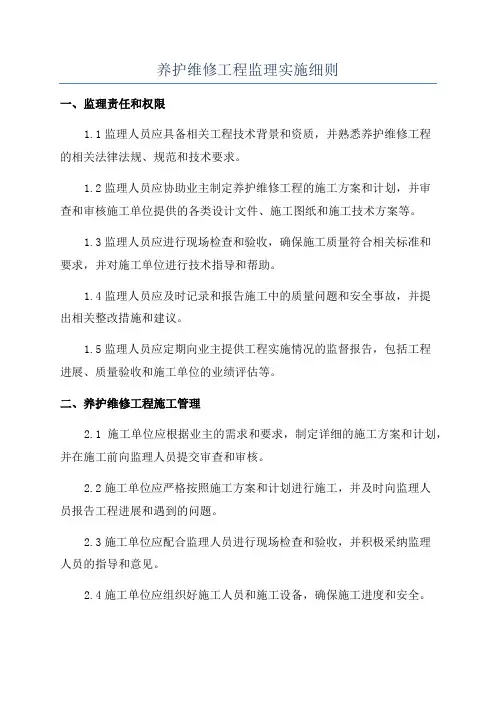 养护维修工程监理实施细则

一、监理责任和权限

1.1 监理人员应具备相关工程技术背景和资质，并熟悉养护维修工程的相关法律法规、规范和技术要求。

1.2 监理人员应协助业主制定养护维修工程的施工方案和计划，并审查和审核施工单位提供的各类设计文件、施工图纸和施工技术方案等。

1.3 监理人员应进行现场检查和验收，确保施工质量符合相关标准和要求，并对施工单位进行技术指导和帮助。

1.4 监理人员应及时记录和报告施工中的质量问题和安全事故，并提出相关整改措施和建议。

1.5 监理人员应定期向业主提供工程实施情况的监督报告，包括工程进展、质量验收和施工单位的业绩评估等。

二、养护维修工程施工管理

2.1 施工单位应根据业主的需求和要求，制定详细的施工方案和计划，并在施工前向监理人员提交审查和审核。

2.2 施工单位应严格按照施工方案和计划进行施工，并及时向监理人员报告工程进展和遇到的问题。

2.3 施工单位应配合监理人员进行现场检查和验收，并积极采纳监理人员的指导和意见。

2.4 施工单位应组织好施工人员和施工设备，确保施工进度和安全。